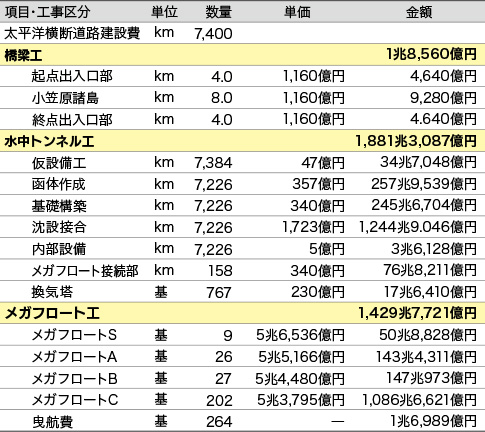 | 項目・工事区分 | 単位 | 数量 | 単価 | 金額 |
|---|---|---|---|---|
| 太平洋横断道路建設費 | km | 7,400 | | |
| 橋梁工 | | | | 1兆8,560億円 |
| 起点出入口部 | km | 4.0 | 1,160億円 | 4,640億円 |
| 小笠原諸島 | km | 8.0 | 1,160億円 | 9,280億円 |
| 終点出入口部 | km | 4.0 | 1,160億円 | 4.640億円 |
| 水中トンネル工 | | | | 1,881兆3,087億円 |
| 仮設備工 | km | 7,384 | 47億円 | 34兆7,048億円 |
| 函体作成 | km | 7,226 | 357億円 | 257兆9,539億円 |
| 基礎構築 | km | 7,226 | 340億円 | 245兆6,704億円 |
| 沈設接合 | km | 7,226 | 1,723億円 | 1,244兆9.046億円 |
| 内部設備 | km | 7,226 | 5億円 | 3兆6,128億円 |
| メガフロート接続部 | km | 158 | 340億円 | 76兆8,211億円 |
| 換気塔 | 基 | 767 | 230億円 | 17兆6,410億円 |
| メガフロート工 | | | | 1,429兆7,721億円 |
| メガフロートS | 基 | 9 | 5兆6,536億円 | 50兆8,828億円 |
| メガフロートA | 基 | 26 | 5兆5,166億円 | 143兆4,311億円 |
| メガフロートB | 基 | 27 | 5兆4,480億円 | 147兆973億円 |
| メガフロートC | 基 | 202 | 5兆3,795億円 | 1,086兆6,621億円 |
| 曳航費 | 基 | 264 | — | 1兆6,989億円 |